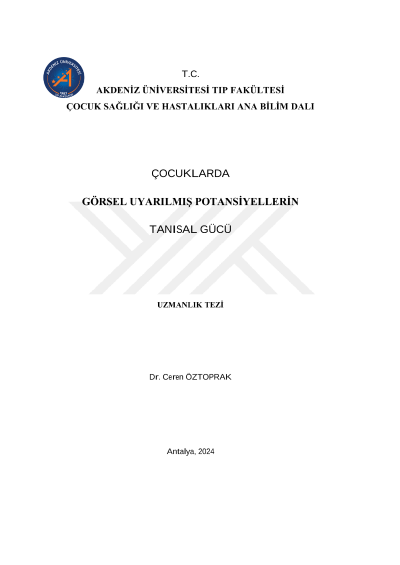 T.C.
AKDENİZ ÜNİVERSİTESİ TIP FAKÜLTESİ
ÇOCUK SAĞLIĞI VE HASTALIKLARI ANA BİLİM DALI

ÇOCUKLARDA

GÖRSEL UYARILMIŞ POTANSİYELLERİN

TANISAL GÜCÜ

UZMANLIK TEZİ

Dr. Ceren ÖZTOPRAK

Antalya, 2024